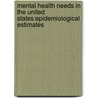 mental health needs in the united states:epidemiological estimates